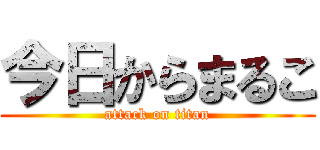 今日からまるこ
attack on titan